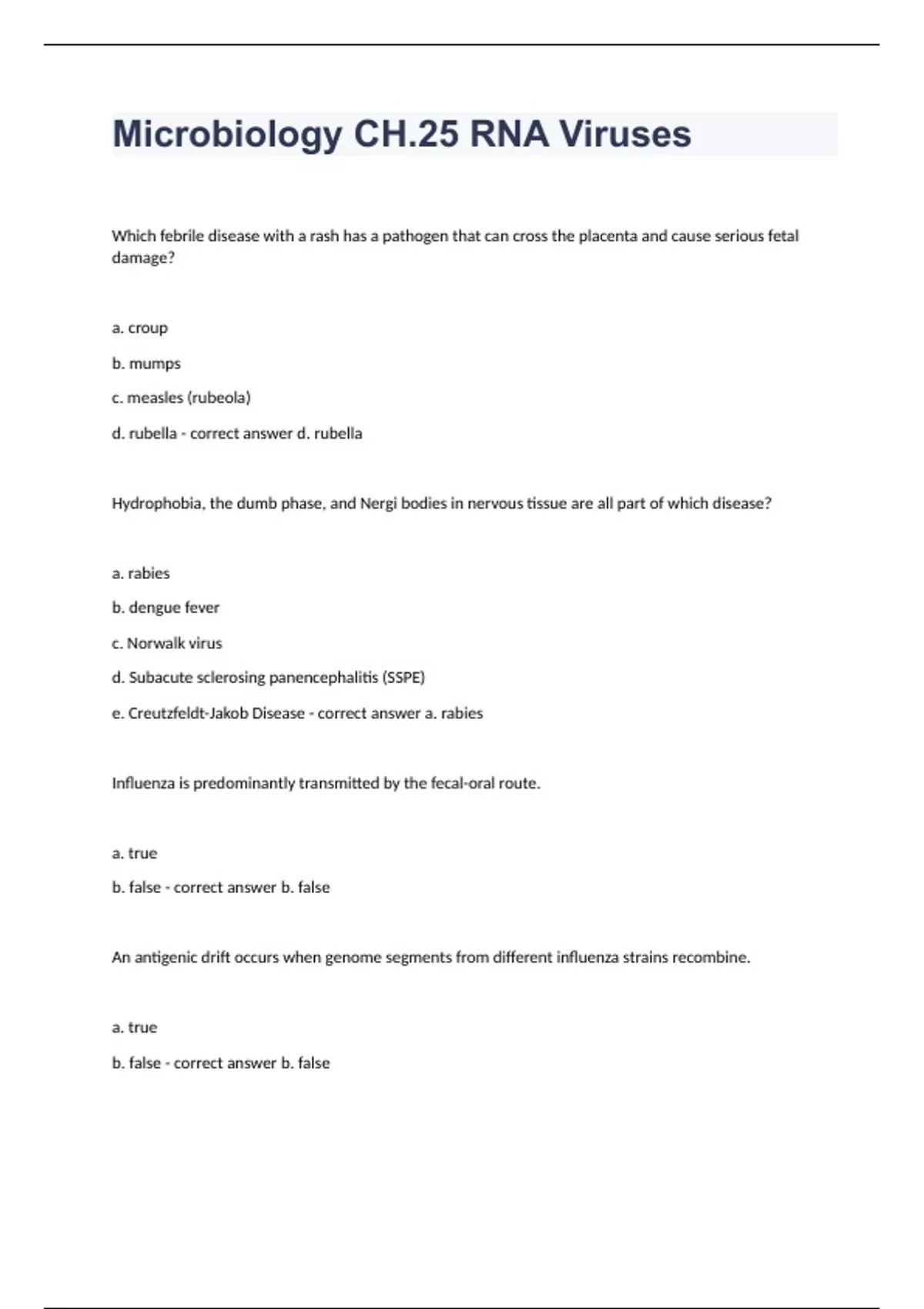 Microbiology CH.25 RNA Viruses

Which febrile disease with a rash has a pathogen that can cross the placenta and cause serious fetal damage?

a. croup

b. mumps

c. measles (rubeola)

d. rubella - correct answer d. rubella

Hydrophobia, the dumb phase, and Nergi bodies in nervous tissue are all part of which disease?

a. rabies

b. dengue fever

c. Norwalk virus

d. Subacute sclerosing panencephalitis (SSPE)

e. Creutzfeldt-Jakob Disease - correct answer a. rabies

Influenza is predominantly transmitted by the fecal-oral route.

a. true

b. false - correct answer b. false

An antigenic drift occurs when genome segments from different influenza strains recombine.

a. true

b. false - correct answer b. false